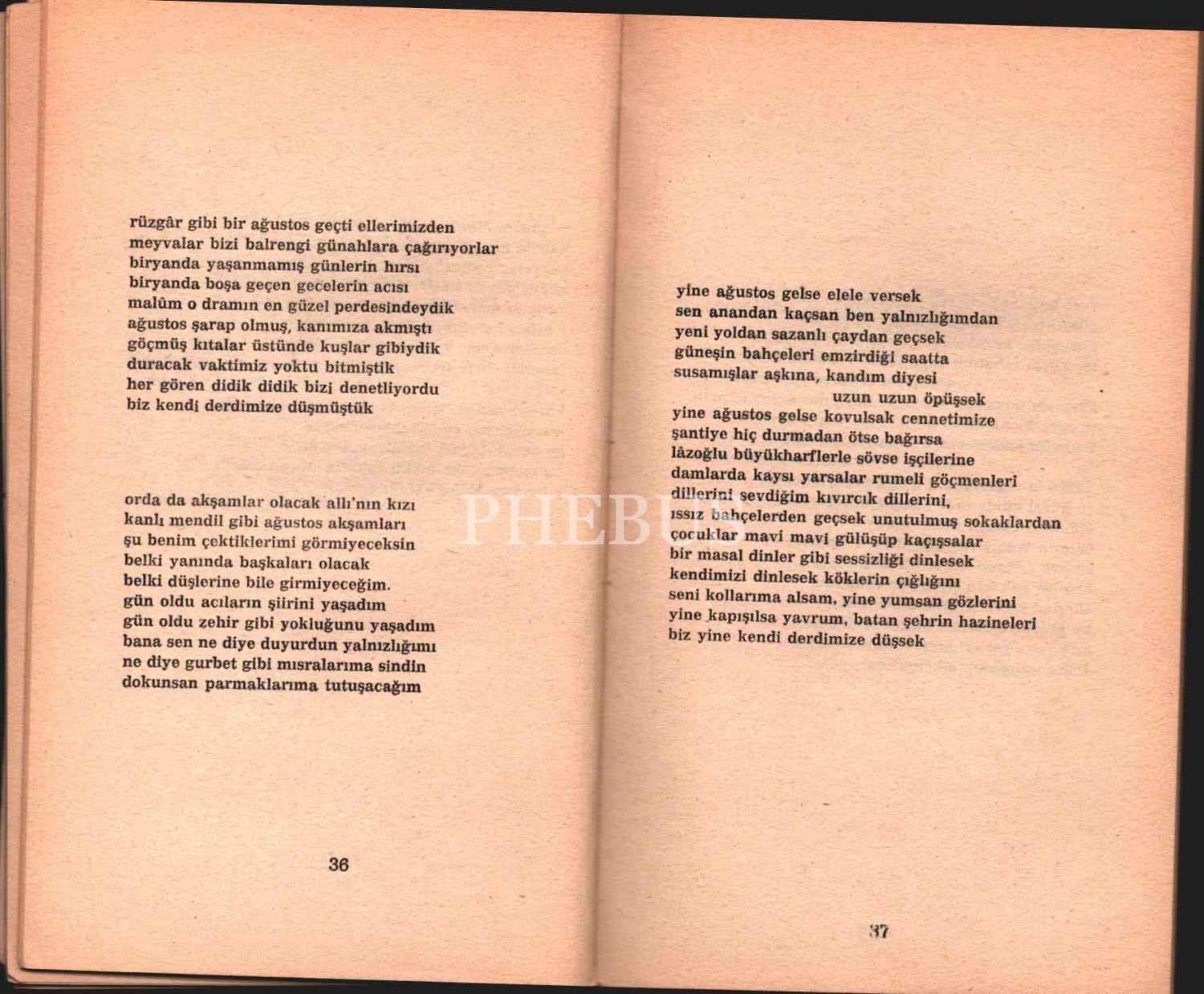 rüzgâr gibi bir ağustos geçti ellerimizden
meyvalar bizi balrengi günahlara çağırıyorlar
biryanda yaşanmamış günlerin hırsı
biryanda boşa geçen gecelerin acısı
malûm o dramın en güzel perdesindeydik
ağustos şarap olmuş, kanımıza akmıştı
göçmüş kıtalar üstünde kuşlar gibiydik
duracak vaktimiz yoktu bitmiştik
her gören didik didik bizi denetliyordu
biz kendi derdimize düşmüştük

orda da akşamlar olacak allı'nın kızı
kanlı mendil gibi ağustos akşamları
şu benim çektiklerimi görmiyeceksin
belki yanında başkaları olacak
belki düşlerine bile girmiyeceğim.
gün oldu acıların şiirini yaşadım
gün oldu zehir gibi yokluğunu yaşadım
bana sen ne diye duyurdun yalnızlığımı
ne diye gurbet gibi mısralarıma sindin
dokunsan parmaklarıma tutuşacağım

36

yine ağustos gelse elele versek
sen anandan kaçsan ben yalnızlığımdan
yeni yoldan sazanlı çaydan geçsek
güneşin bahçeleri emzirdiği saatta
susamışlar aşkına, kandım diyesi
uzun uzun öpüşsek
yine ağustos gelse kovulsak cennetimize
şantiye hiç durmadan ötse bağırsa
lâzoğlu büyükharflerle sövse işçilerine
damlarda kaysı yarsalar rumeli göçmenleri
dillerini sevdiğim kıvırcık dillerini,
ıssız bahçelerden geçsek unutulmuş sokaklardan
çocuklar mavi mavi gülüşüp kaçışsalar
bir masal dinler gibi sessizliği dinlesek
kendimizi dinlesek köklerin çığlığını
seni kollarıma alsam, yine yumsan gözlerini
yine kapışılsa yavrum, batan şehrin hazineleri
biz yine kendi derdimize düşsek

37

PHEBUS